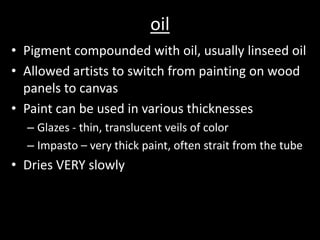 oil

• Pigment compounded with oil, usually linseed oil
• Allowed artists to switch from painting on wood panels to canvas
• Paint can be used in various thicknesses
– Glazes - thin, translucent veils of color
– Impasto – very thick paint, often strait from the tube
• Dries VERY slowly